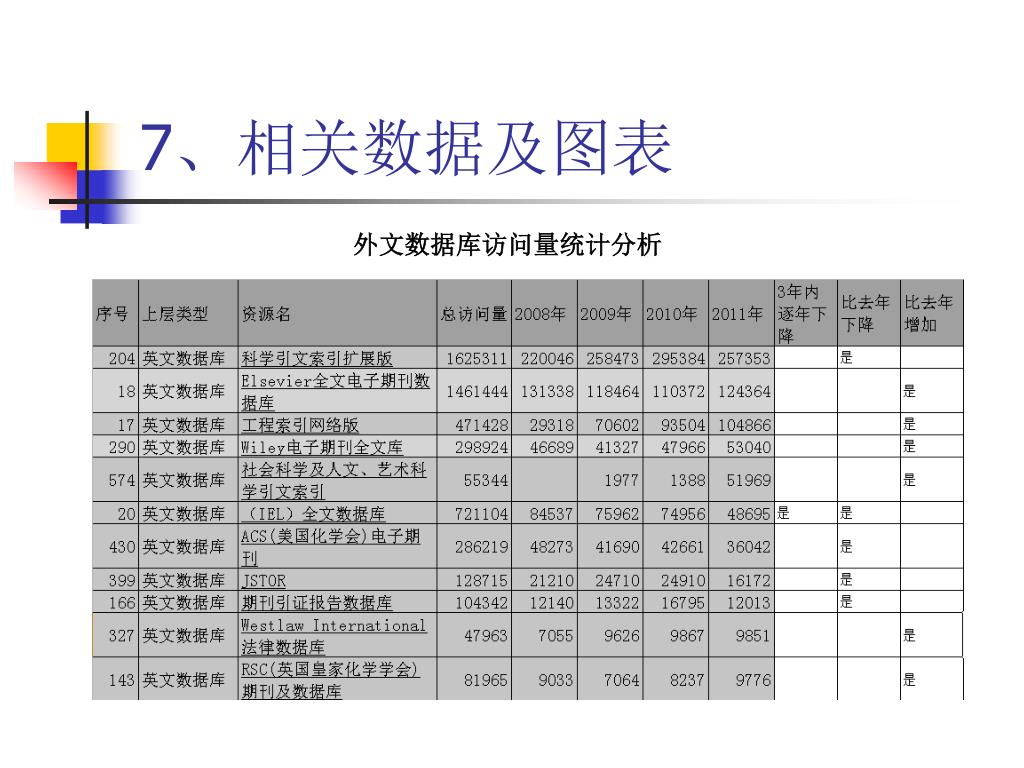 7、相关数据及图表

外文数据库访问量统计分析

| 序号 | 上层类型 | 资源名 | 总访问量 | 2008年 | 2009年 | 2010年 | 2011年 | 3年内逐年下降 | 比去年下降 | 比去年增加 |
|---|---|---|---|---|---|---|---|---|---|---|
| 204 | 英文数据库 | 科学引文索引扩展版 | 1625311 | 220046 | 258473 | 295384 | 257353 | | 是 | |
| 18 | 英文数据库 | Elsevier全文电子期刊数据库 | 1461444 | 131338 | 118464 | 110372 | 124364 | | | 是 |
| 17 | 英文数据库 | 工程索引网络版 | 471428 | 29318 | 70602 | 93504 | 104866 | | | 是 |
| 290 | 英文数据库 | Wiley电子期刊全文库 | 298924 | 46689 | 41327 | 47966 | 53040 | | | 是 |
| 574 | 英文数据库 | 社会科学及人文、艺术科学引文索引 | 55344 | | 1977 | 1388 | 51969 | | | 是 |
| 20 | 英文数据库 | （IEL）全文数据库 | 721104 | 84537 | 75962 | 74956 | 48695 | 是 | 是 | |
| 430 | 英文数据库 | ACS(美国化学会)电子期刊 | 286219 | 48273 | 41690 | 42661 | 36042 | | 是 | |
| 399 | 英文数据库 | JSTOR | 128715 | 21210 | 24710 | 24910 | 16172 | | 是 | |
| 166 | 英文数据库 | 期刊引证报告数据库 | 104342 | 12140 | 13322 | 16795 | 12013 | | 是 | |
| 327 | 英文数据库 | Westlaw International法律数据库 | 47963 | 7055 | 9626 | 9867 | 9851 | | | 是 |
| 143 | 英文数据库 | RSC(英国皇家化学学会)期刊及数据库 | 81965 | 9033 | 7064 | 8237 | 9776 | | | 是 |